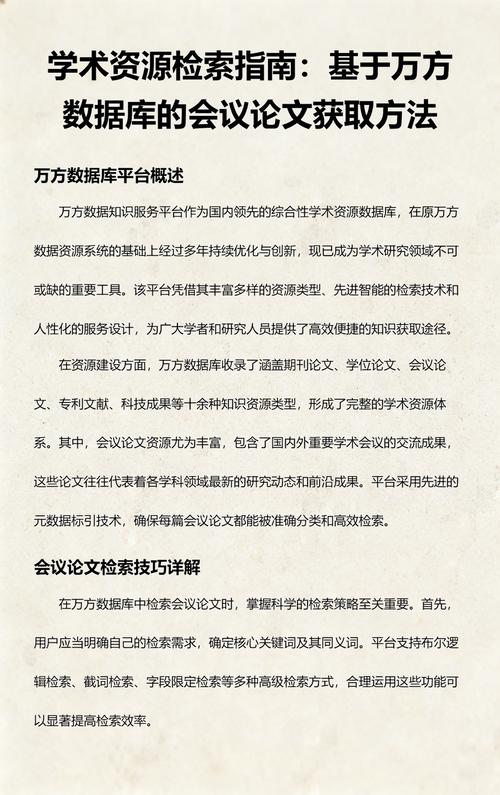 学术资源检索指南：基于万方数据库的会议论文获取方法

万方数据库平台概述

万方数据知识服务平台作为国内领先的综合性学术资源数据库，在原万方数据资源系统的基础上经过多年持续优化与创新，现已成为学术研究领域不可或缺的重要工具。该平台凭借其丰富多样的资源类型、先进智能的检索技术和人性化的服务设计，为广大学者和研究人员提供了高效便捷的知识获取途径。

在资源建设方面，万方数据库收录了涵盖期刊论文、学位论文、会议论文、专利文献、科技成果等十余种知识资源类型，形成了完整的学术资源体系。其中，会议论文资源尤为丰富，包含了国内外重要学术会议的交流成果，这些论文往往代表着各学科领域最新的研究动态和前沿成果。平台采用先进的元数据标引技术，确保每篇会议论文都能被准确分类和高效检索。

会议论文检索技巧详解

在万方数据库中检索会议论文时，掌握科学的检索策略至关重要。首先，用户应当明确自己的检索需求，确定核心关键词及其同义词。平台支持布尔逻辑检索、截词检索、字段限定检索等多种高级检索方式，合理运用这些功能可以显著提高检索效率。